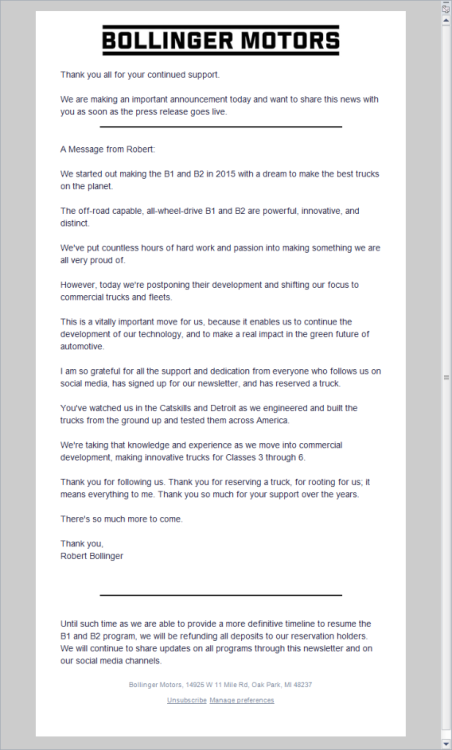 BOLLINGER MOTORS

Thank you all for your continued support.

We are making an important announcement today and want to share this news with you as soon as the press release goes live.

A Message from Robert:

We started out making the B1 and B2 in 2015 with a dream to make the best trucks on the planet.

The off-road capable, all-wheel-drive B1 and B2 are powerful, innovative, and distinct.

We've put countless hours of hard work and passion into making something we are all very proud of.

However, today we're postponing their development and shifting our focus to commercial trucks and fleets.

This is a vitally important move for us, because it enables us to continue the development of our technology, and to make a real impact in the green future of automotive.

I am so grateful for all the support and dedication from everyone who follows us on social media, has signed up for our newsletter, and has reserved a truck.

You've watched us in the Catskills and Detroit as we engineered and built the trucks from the ground up and tested them across America.

We're taking that knowledge and experience as we move into commercial development, making innovative trucks for Classes 3 through 6.

Thank you for following us. Thank you for reserving a truck, for rooting for us; it means everything to me. Thank you so much for your support over the years.

There's so much more to come.

Thank you,
Robert Bollinger

Until such time as we are able to provide a more definitive timeline to resume the B1 and B2 program, we will be refunding all deposits to our reservation holders. We will continue to share updates on all programs through this newsletter and on our social media channels.

Bollinger Motors, 14925 W 11 Mile Rd, Oak Park, MI 48237

Unsubscribe Manage preferences